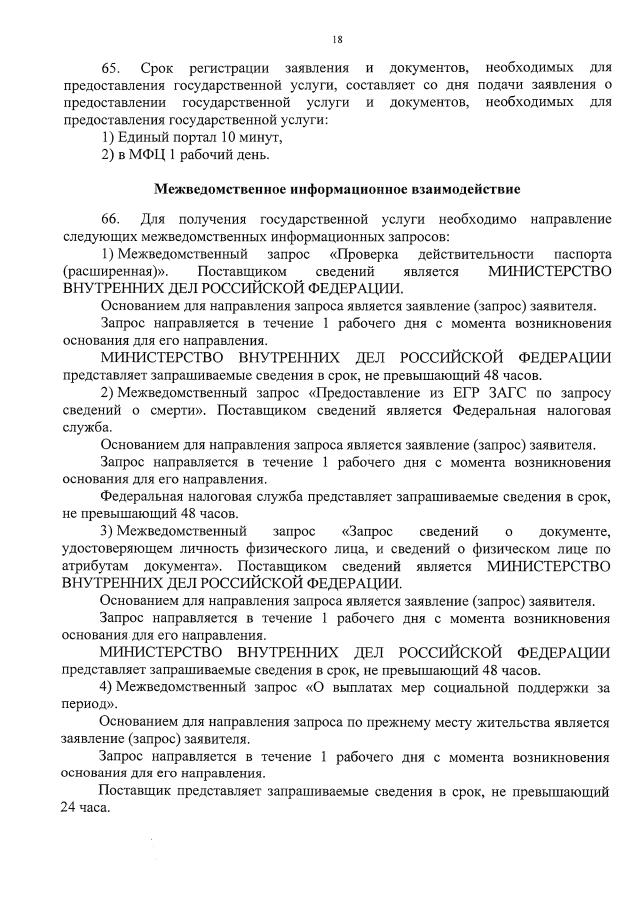 18

65. Срок регистрации заявления и документов, необходимых для предоставления государственной услуги, составляет со дня подачи заявления о предоставлении государственной услуги и документов, необходимых для предоставления государственной услуги:

1) Единый портал 10 минут,

2) в МФЦ 1 рабочий день.

Межведомственное информационное взаимодействие

66. Для получения государственной услуги необходимо направление следующих межведомственных информационных запросов:

1) Межведомственный запрос «Проверка действительности паспорта (расширенная)». Поставщиком сведений является МИНИСТЕРСТВО ВНУТРЕННИХ ДЕЛ РОССИЙСКОЙ ФЕДЕРАЦИИ.

Основанием для направления запроса является заявление (запрос) заявителя.

Запрос направляется в течение 1 рабочего дня с момента возникновения основания для его направления.

МИНИСТЕРСТВО ВНУТРЕННИХ ДЕЛ РОССИЙСКОЙ ФЕДЕРАЦИИ представляет запрашиваемые сведения в срок, не превышающий 48 часов.

2) Межведомственный запрос «Предоставление из ЕГР ЗАГС по запросу сведений о смерти». Поставщиком сведений является Федеральная налоговая служба.

Основанием для направления запроса является заявление (запрос) заявителя.

Запрос направляется в течение 1 рабочего дня с момента возникновения основания для его направления.

Федеральная налоговая служба представляет запрашиваемые сведения в срок, не превышающий 48 часов.

3) Межведомственный запрос «Запрос сведений о документе, удостоверяющем личность физического лица, и сведений о физическом лице по атрибутам документа». Поставщиком сведений является МИНИСТЕРСТВО ВНУТРЕННИХ ДЕЛ РОССИЙСКОЙ ФЕДЕРАЦИИ.

Основанием для направления запроса является заявление (запрос) заявителя.

Запрос направляется в течение 1 рабочего дня с момента возникновения основания для его направления.

МИНИСТЕРСТВО ВНУТРЕННИХ ДЕЛ РОССИЙСКОЙ ФЕДЕРАЦИИ представляет запрашиваемые сведения в срок, не превышающий 48 часов.

4) Межведомственный запрос «О выплатах мер социальной поддержки за период».

Основанием для направления запроса по прежнему месту жительства является заявление (запрос) заявителя.

Запрос направляется в течение 1 рабочего дня с момента возникновения основания для его направления.

Поставщик представляет запрашиваемые сведения в срок, не превышающий 24 часа.